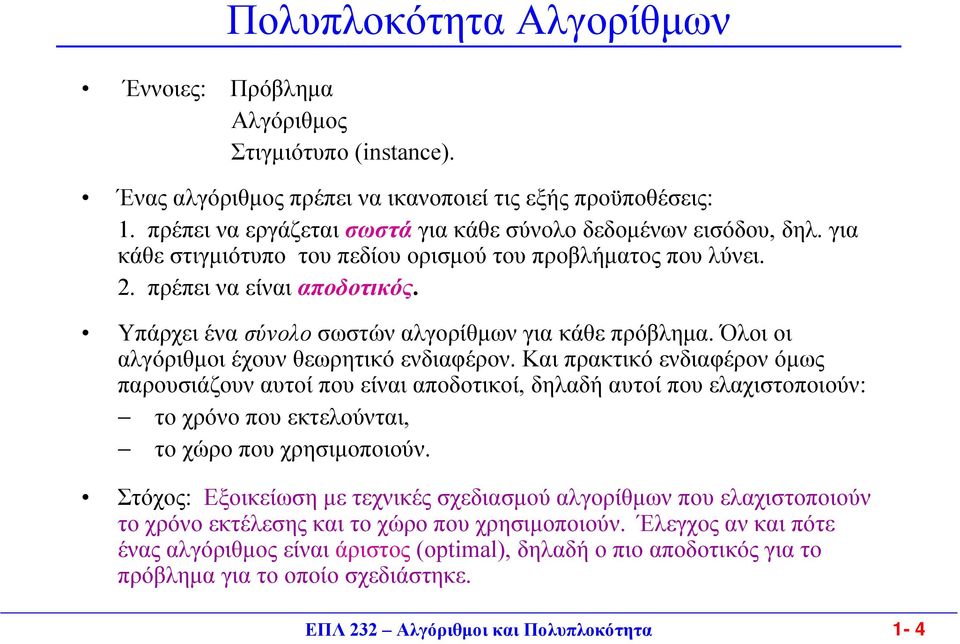 Πολυπλοκότητα Αλγορίθμων

• Έννοιες: Πρόβλημα
Αλγόριθμος
Στιγμιότυπο (instance).

• Ένας αλγόριθμος πρέπει να ικανοποιεί τις εξής προϋποθέσεις:
1. πρέπει να εργάζεται σωστά για κάθε σύνολο δεδομένων εισόδου, δηλ. για κάθε στιγμιότυπο του πεδίου ορισμού του προβλήματος που λύνει.
2. πρέπει να είναι αποδοτικός.

• Υπάρχει ένα σύνολο σωστών αλγορίθμων για κάθε πρόβλημα. Όλοι οι αλγόριθμοι έχουν θεωρητικό ενδιαφέρον. Και πρακτικό ενδιαφέρον όμως παρουσιάζουν αυτοί που είναι αποδοτικοί, δηλαδή αυτοί που ελαχιστοποιούν:
– το χρόνο που εκτελούνται,
– το χώρο που χρησιμοποιούν.

• Στόχος: Εξοικείωση με τεχνικές σχεδιασμού αλγορίθμων που ελαχιστοποιούν το χρόνο εκτέλεσης και το χώρο που χρησιμοποιούν. Έλεγχος αν και πότε ένας αλγόριθμος είναι άριστος (optimal), δηλαδή ο πιο αποδοτικός για το πρόβλημα για το οποίο σχεδιάστηκε.

ΕΠΛ 232 – Αλγόριθμοι και Πολυπλοκότητα 1- 4